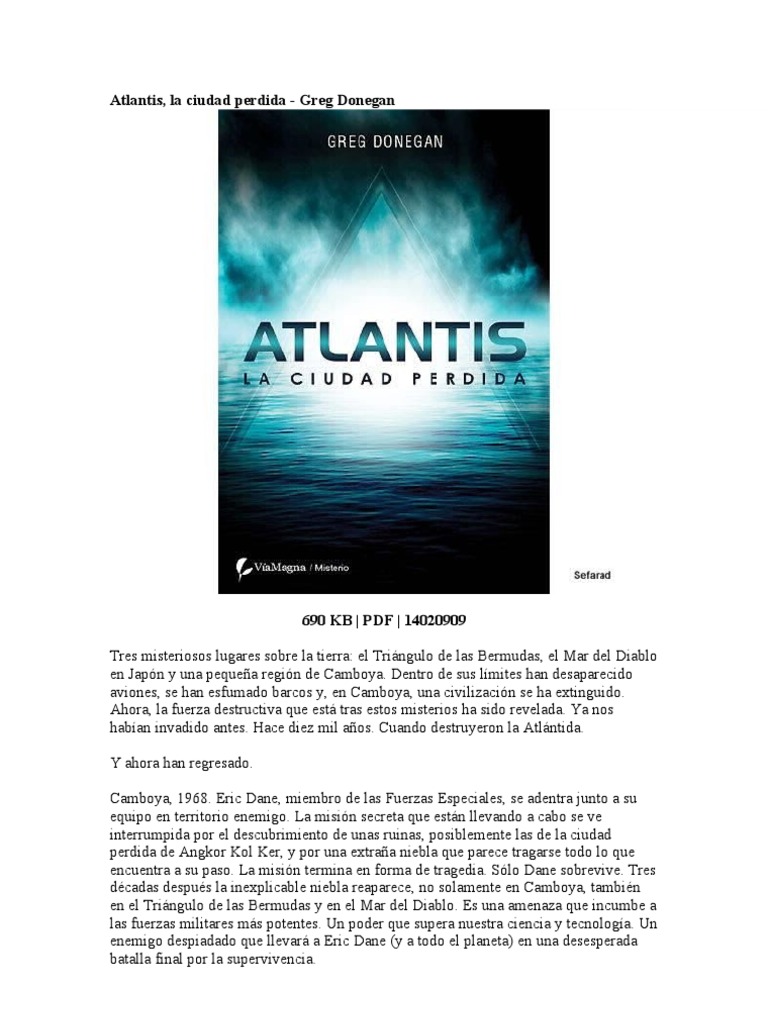 Atlantis, la ciudad perdida - Greg Donegan

GREG DONEGAN

ATLANTIS
LA CIUDAD PERDIDA

VíaMagna / Misterio

Sefarad

690 KB | PDF | 14020909

Tres misteriosos lugares sobre la tierra: el Triángulo de las Bermudas, el Mar del Diablo en Japón y una pequeña región de Camboya. Dentro de sus límites han desaparecido aviones, se han esfumado barcos y, en Camboya, una civilización se ha extinguido. Ahora, la fuerza destructiva que está tras estos misterios ha sido revelada. Ya nos habían invadido antes. Hace diez mil años. Cuando destruyeron la Atlántida.

Y ahora han regresado.

Camboya, 1968. Eric Dane, miembro de las Fuerzas Especiales, se adentra junto a su equipo en territorio enemigo. La misión secreta que están llevando a cabo se ve interrumpida por el descubrimiento de unas ruinas, posiblemente las de la ciudad perdida de Angkor Kol Ker, y por una extraña niebla que parece tragarse todo lo que encuentra a su paso. La misión termina en forma de tragedia. Sólo Dane sobrevive. Tres décadas después la inexplicable niebla reaparece, no solamente en Camboya, también en el Triángulo de las Bermudas y en el Mar del Diablo. Es una amenaza que incumbe a las fuerzas militares más potentes. Un poder que supera nuestra ciencia y tecnología. Un enemigo despiadado que llevará a Eric Dane (y a todo el planeta) en una desesperada batalla final por la supervivencia.